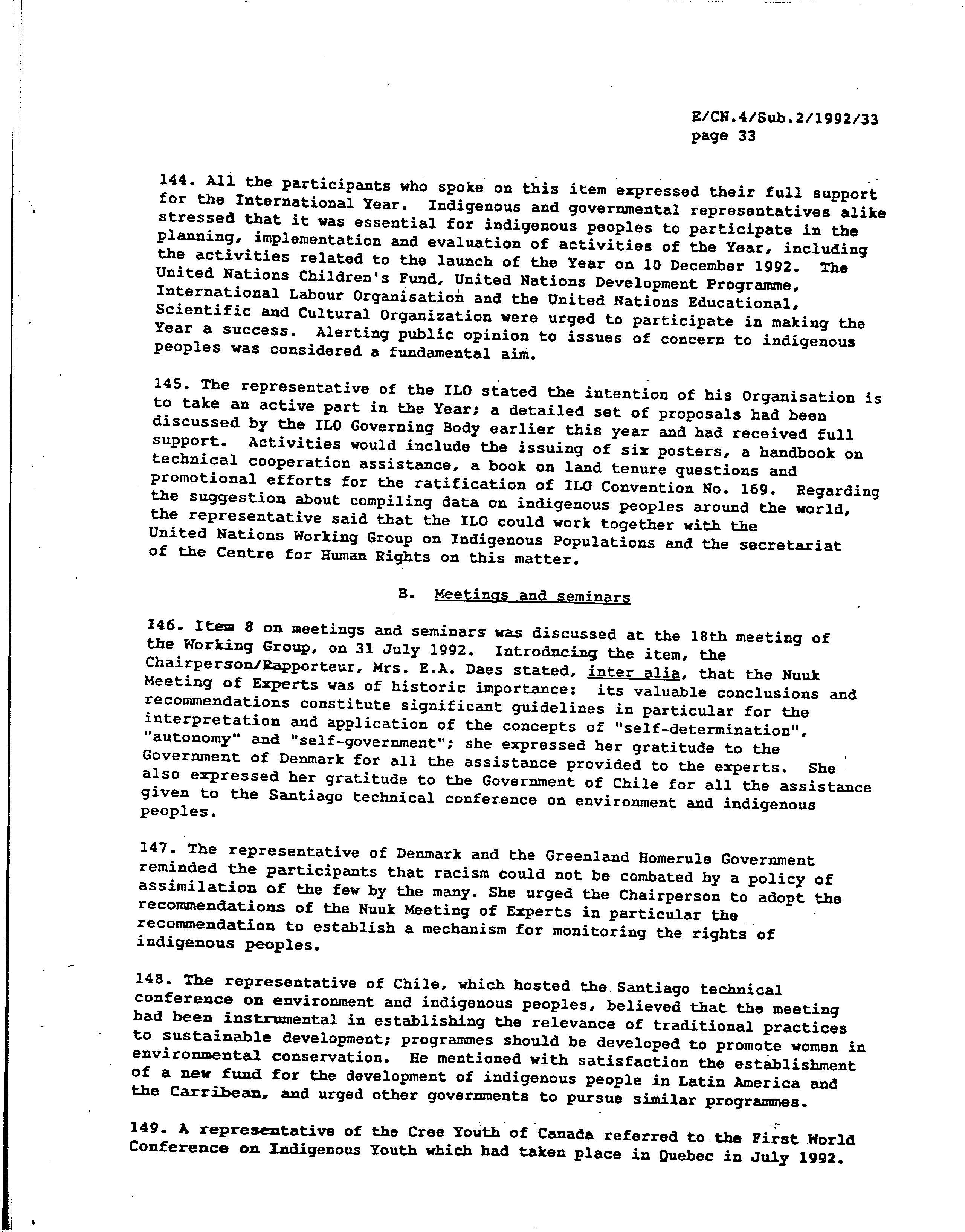 E/CN.4/Sub.2/1992/33
page 33

144. All the participants who spoke on this item expressed their full support for the International Year. Indigenous and governmental representatives alike stressed that it was essential for indigenous peoples to participate in the planning, implementation and evaluation of activities of the Year, including the activities related to the launch of the Year on 10 December 1992. The United Nations Children's Fund, United Nations Development Programme, International Labour Organisation and the United Nations Educational, Scientific and Cultural Organization were urged to participate in making the Year a success. Alerting public opinion to issues of concern to indigenous peoples was considered a fundamental aim.

145. The representative of the ILO stated the intention of his Organisation is to take an active part in the Year; a detailed set of proposals had been discussed by the ILO Governing Body earlier this year and had received full support. Activities would include the issuing of six posters, a handbook on technical cooperation assistance, a book on land tenure questions and promotional efforts for the ratification of ILO Convention No. 169. Regarding the suggestion about compiling data on indigenous peoples around the world, the representative said that the ILO could work together with the United Nations Working Group on Indigenous Populations and the secretariat of the Centre for Human Rights on this matter.

B. Meetings and seminars

146. Item 8 on meetings and seminars was discussed at the 18th meeting of the Working Group, on 31 July 1992. Introducing the item, the Chairperson/Rapporteur, Mrs. E.A. Daes stated, inter alia, that the Nuuk Meeting of Experts was of historic importance: its valuable conclusions and recommendations constitute significant guidelines in particular for the interpretation and application of the concepts of "self-determination", "autonomy" and "self-government"; she expressed her gratitude to the Government of Denmark for all the assistance provided to the experts. She also expressed her gratitude to the Government of Chile for all the assistance given to the Santiago technical conference on environment and indigenous peoples.

147. The representative of Denmark and the Greenland Homerule Government reminded the participants that racism could not be combated by a policy of assimilation of the few by the many. She urged the Chairperson to adopt the recommendations of the Nuuk Meeting of Experts in particular the recommendation to establish a mechanism for monitoring the rights of indigenous peoples.

148. The representative of Chile, which hosted the Santiago technical conference on environment and indigenous peoples, believed that the meeting had been instrumental in establishing the relevance of traditional practices to sustainable development; programmes should be developed to promote women in environmental conservation. He mentioned with satisfaction the establishment of a new fund for the development of indigenous people in Latin America and the Carribean, and urged other governments to pursue similar programmes.

149. A representative of the Cree Youth of Canada referred to the First World Conference on Indigenous Youth which had taken place in Quebec in July 1992.